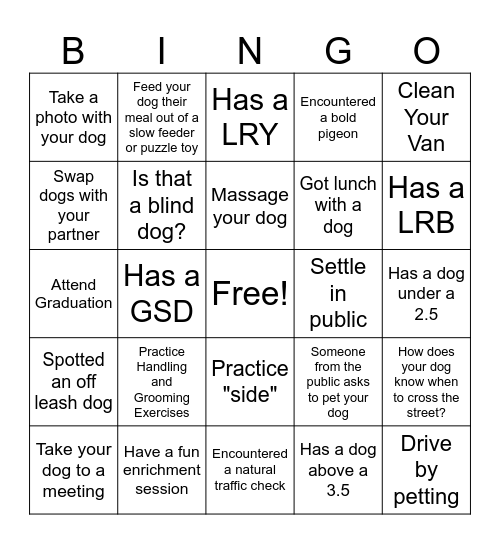 | B | I | N | G | O |
|---|---|---|---|---|
| Take a photo with your dog | Feed your dog their meal out of a slow feeder or puzzle toy | Has a LRY | Encountered a bold pigeon | Clean Your Van |
| Swap dogs with your partner | Is that a blind dog? | Massage your dog | Got lunch with a dog | Has a LRB |
| Attend Graduation | Has a GSD | Free! | Settle in public | Has a dog under a 2.5 |
| Spotted an off leash dog | Practice Handling and Grooming Exercises | Practice "side" | Someone from the public asks to pet your dog | How does your dog know when to cross the street? |
| Take your dog to a meeting | Have a fun enrichment session | Encountered a natural traffic check | Has a dog above a 3.5 | Drive by petting |